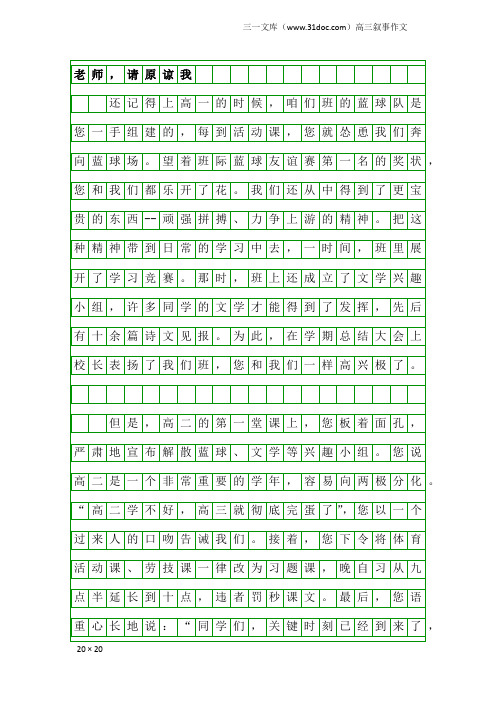 三一文库（www.31doc.com）高三叙事作文

老师，请原谅我

还记得上高一的时候，咱们班的蓝球队是您一手组建的，每到活动课，您就怂恿我们奔向蓝球场。望着班际蓝球友谊赛第一名的奖状，您和我们都乐开了花。我们还从中得到了更宝贵的东西--顽强拼搏、力争上游的精神。把这种精神带到日常的学习中去，一时间，班里展开了学习竞赛。那时，班上还成立了文学兴趣小组，许多同学的文学才能得到了发挥，先后有十余篇诗文见报。为此，在学期总结大会上校长表扬了我们班，您和我们一样高兴极了。

但是，高二的第一堂课上，您板着面孔，严肃地宣布解散蓝球、文学等兴趣小组。您说高二是一个非常重要的学年，容易向两极分化。“高二学不好，高三就彻底完蛋了”，您以一个过来人的口吻告诫我们。接着，您下令将体育活动课、劳技课一律改为习题课，晚自习从九点半延长到十点，违者罚秒课文。最后，您语重心长地说：“同学们，关键时刻已经到来了，

20×20